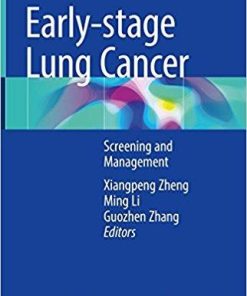 Early-stage Lung Cancer

Screening and Management

Xiangpeng Zheng
Ming Li
Guozhen Zhang
Editors